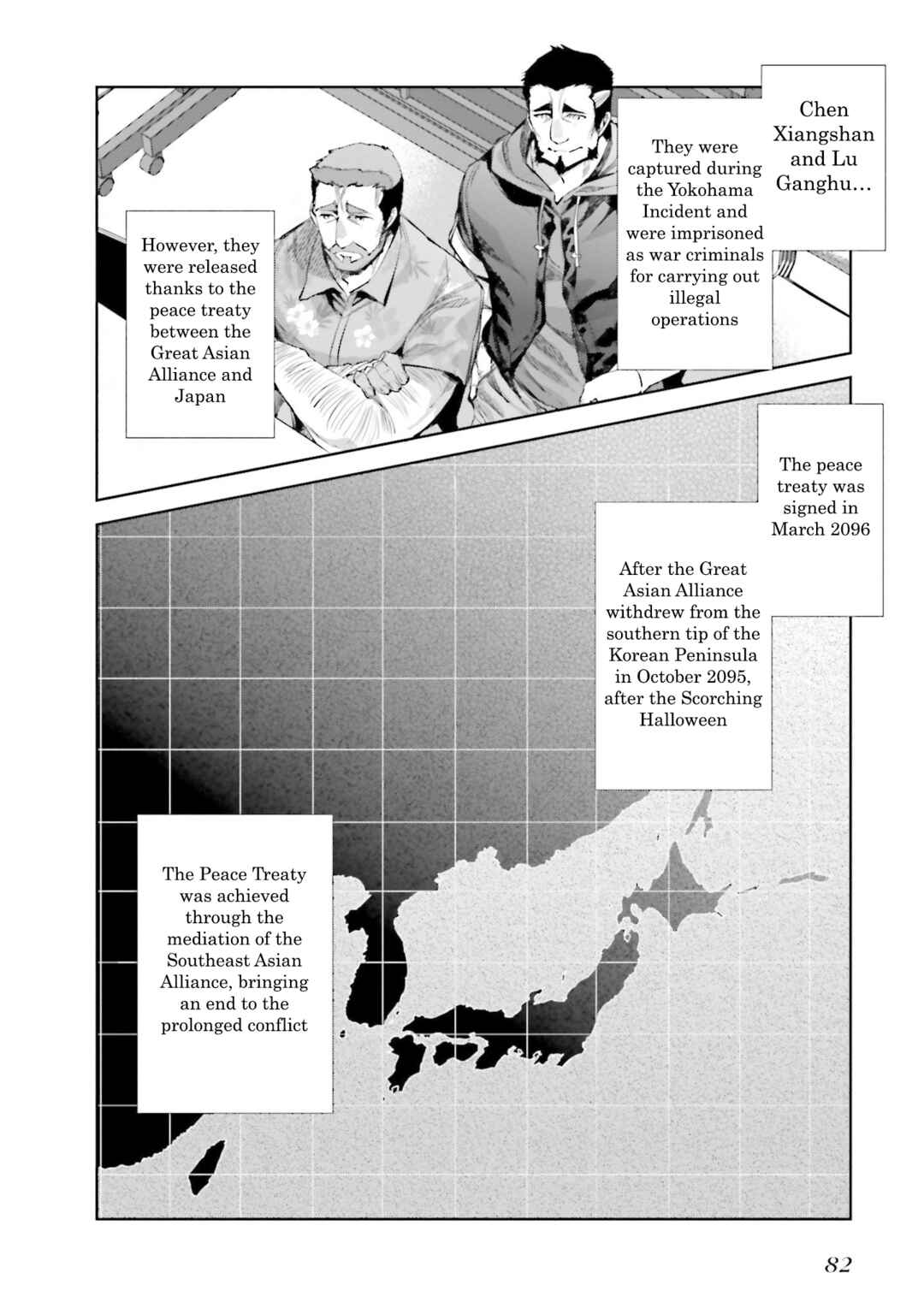 Chen Xiangshan and Lu Ganghu...

They were captured during the Yokohama Incident and were imprisoned as war criminals for carrying out illegal operations

However, they were released thanks to the peace treaty between the Great Asian Alliance and Japan

The peace treaty was signed in March 2096

After the Great Asian Alliance withdrew from the southern tip of the Korean Peninsula in October 2095, after the Scorching Halloween

The Peace Treaty was achieved through the mediation of the Southeast Asian Alliance, bringing an end to the prolonged conflict

82